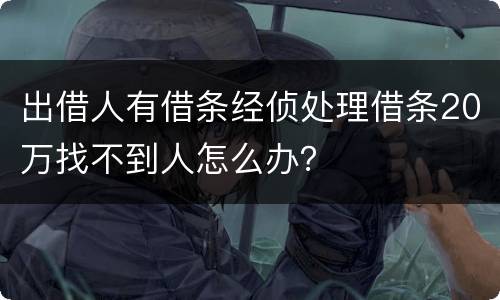 出借人有借条经侦处理借条20万找不到人怎么办?